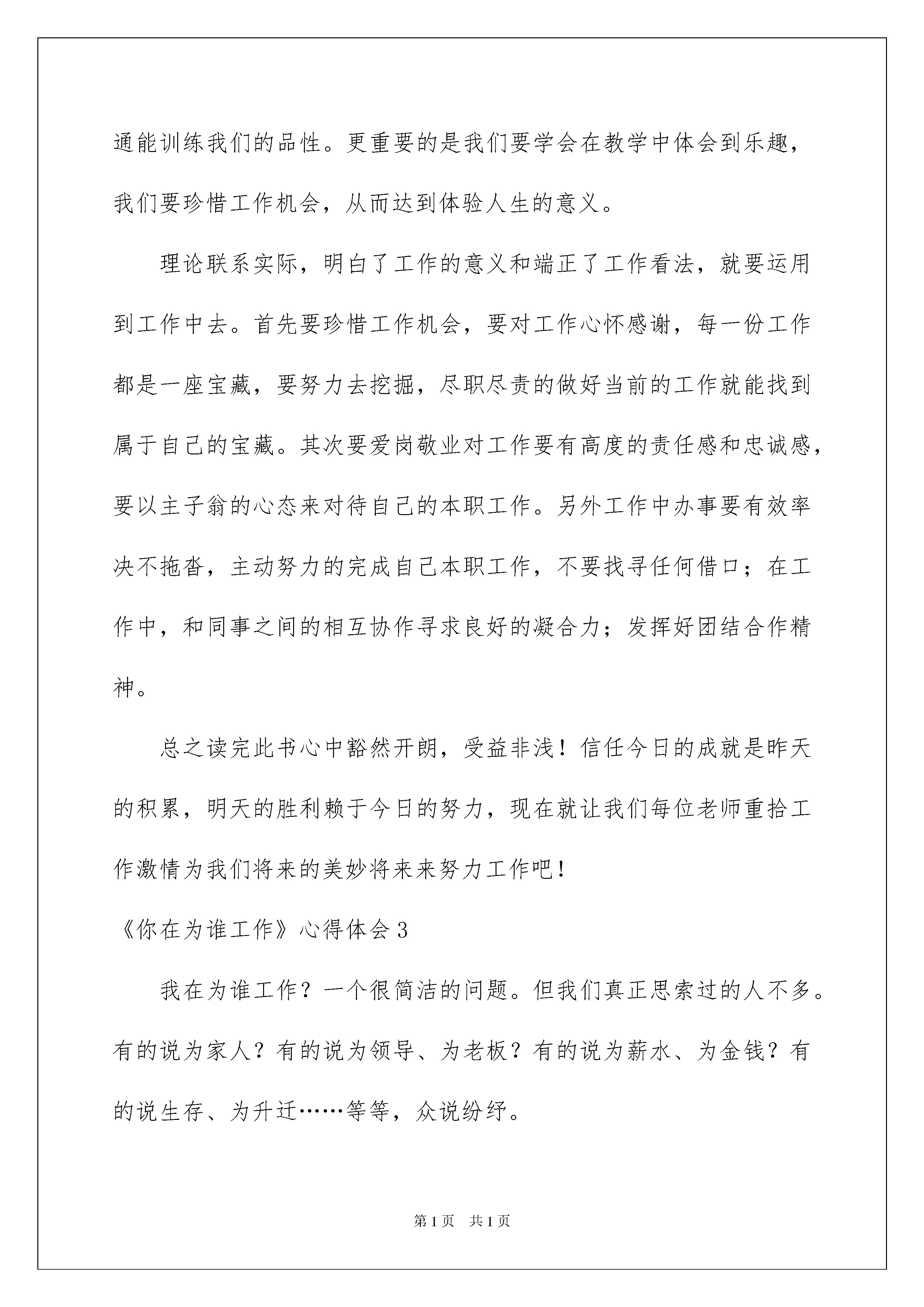 通能训练我们的品性。更重要的是我们要学会在教学中体会到乐趣，我们要珍惜工作机会，从而达到体验人生的意义。

理论联系实际，明白了工作的意义和端正了工作看法，就要运用到工作中去。首先要珍惜工作机会，要对工作心怀感谢，每一份工作都是一座宝藏，要努力去挖掘，尽职尽责的做好当前的工作就能找到属于自己的宝藏。其次要爱岗敬业对工作要有高度的责任感和忠诚感，要以主子翁的心态来对待自己的本职工作。另外工作中办事要有效率决不拖沓，主动努力的完成自己本职工作，不要找寻任何借口；在工作中，和同事之间的相互协作寻求良好的凝合力；发挥好团结合作精神。

总之读完此书心中豁然开朗，受益非浅！信任今日的成就是昨天的积累，明天的胜利赖于今日的努力，现在就让我们每位老师重拾工作激情为我们将来的美妙将来来努力工作吧！

《你在为谁工作》心得体会3

我在为谁工作？一个很简洁的问题。但我们真正思索过的人不多。有的说为家人？有的说为领导、为老板？有的说为薪水、为金钱？有的说生存、为升迁……等等，众说纷纾。

第1页　共1页